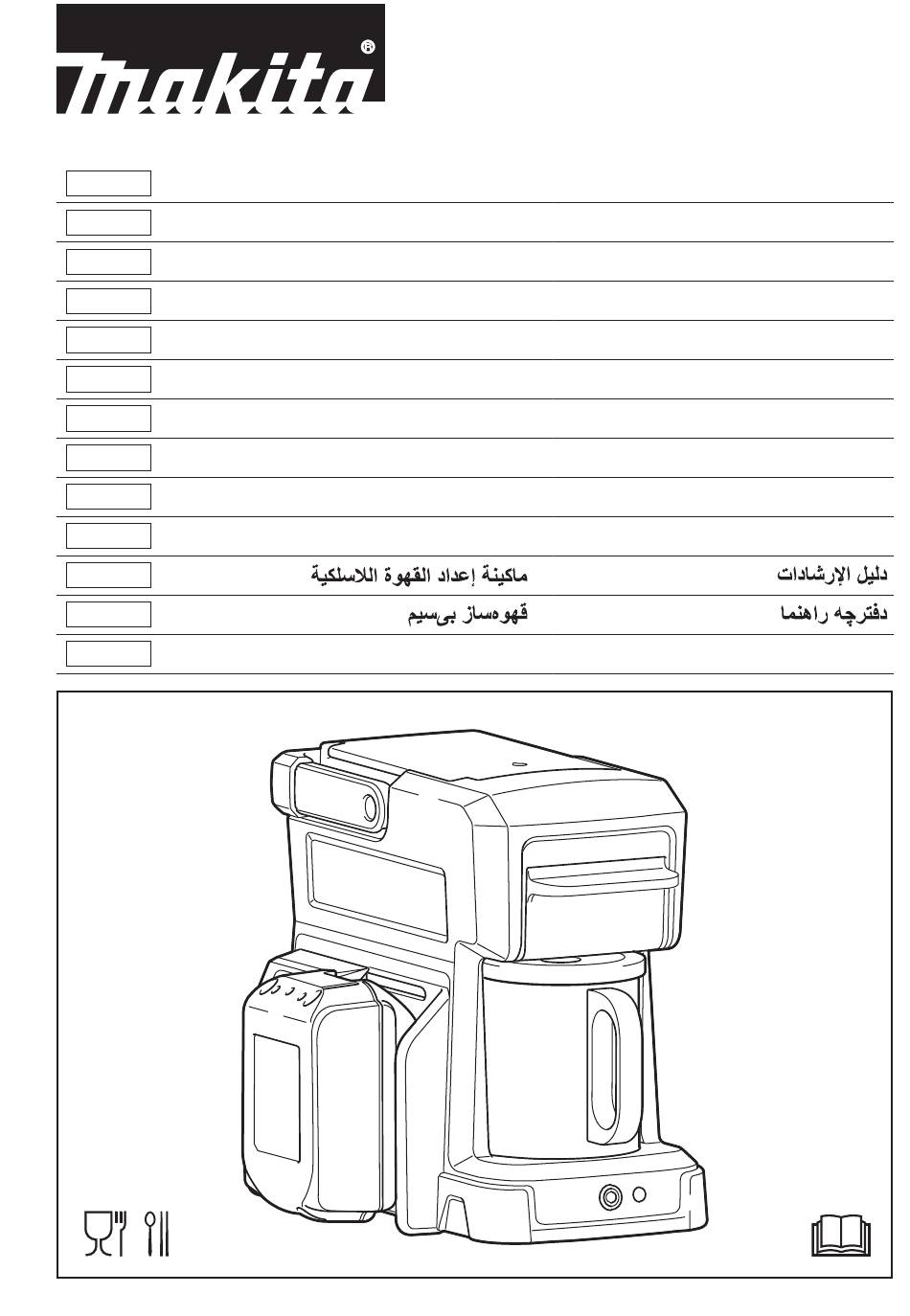 makita®

ماكينة إعداد القهوة اللاسلكية دليل الإرشادات

قهوه‌ساز بی‌سیم دفترچه راهنما